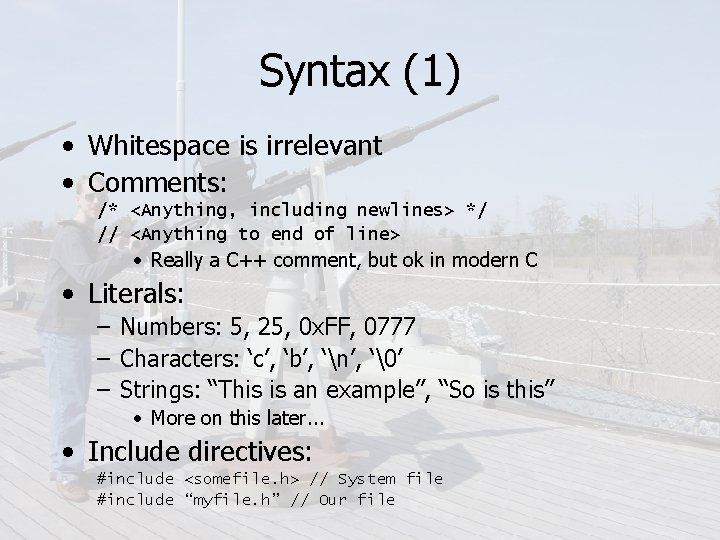 Syntax (1)

• Whitespace is irrelevant
• Comments:
/* <Anything, including newlines> */
// <Anything to end of line>
• Really a C++ comment, but ok in modern C
• Literals:
– Numbers: 5, 25, 0xFF, 0777
– Characters: ‘c’, ‘b’, ‘\n’, ‘\0’
– Strings: “This is an example”, “So is this”
• More on this later…
• Include directives:
#include <somefile.h> // System file
#include “myfile.h” // Our file